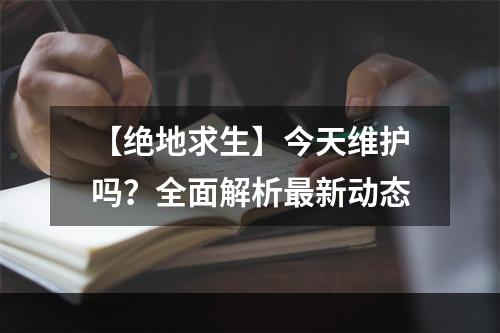 【绝地求生】今天维护吗？全面解析最新动态